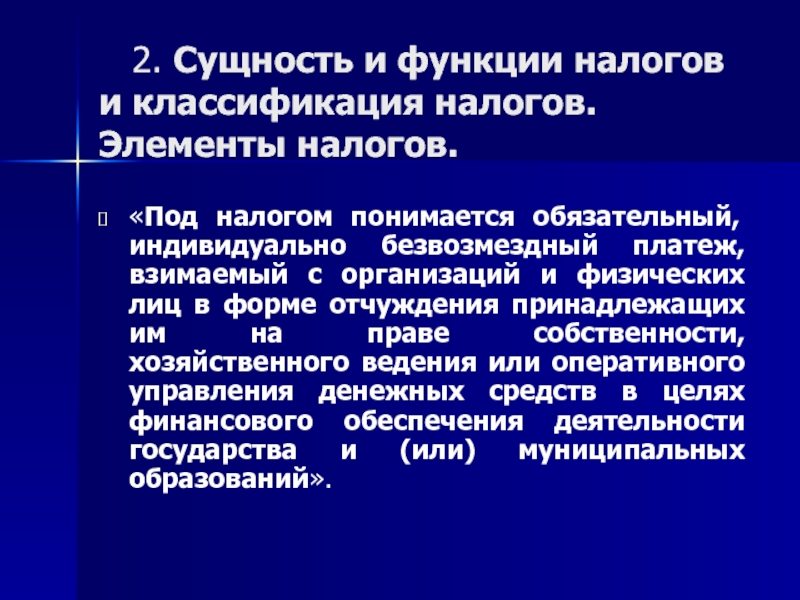 2. Сущность и функции налогов и классификация налогов. Элементы налогов.

«Под налогом понимается обязательный, индивидуально безвозмездный платеж, взимаемый с организаций и физических лиц в форме отчуждения принадлежащих им на праве собственности, хозяйственного ведения или оперативного управления денежных средств в целях финансового обеспечения деятельности государства и (или) муниципальных образований».